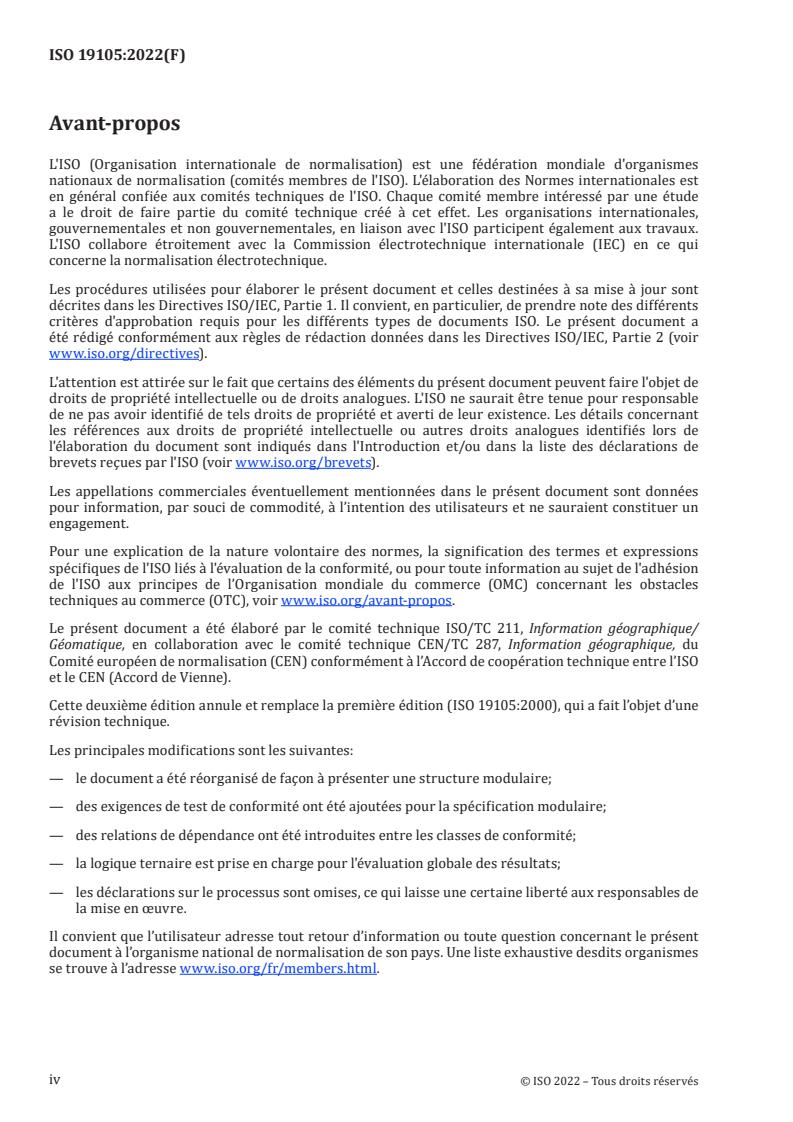 ISO 19105:2022(F)

Avant-propos

L'ISO (Organisation internationale de normalisation) est une fédération mondiale d'organismes nationaux de normalisation (comités membres de l'ISO). L'élaboration des Normes internationales est en général confiée aux comités techniques de l'ISO. Chaque comité membre intéressé par une étude a le droit de faire partie du comité technique créé à cet effet. Les organisations internationales, gouvernementales et non gouvernementales, en liaison avec l'ISO participent également aux travaux. L'ISO collabore étroitement avec la Commission électrotechnique internationale (IEC) en ce qui concerne la normalisation électrotechnique.

Les procédures utilisées pour élaborer le présent document et celles destinées à sa mise à jour sont décrites dans les Directives ISO/IEC, Partie 1. Il convient, en particulier, de prendre note des différents critères d'approbation requis pour les différents types de documents ISO. Le présent document a été rédigé conformément aux règles de rédaction données dans les Directives ISO/IEC, Partie 2 (voir www.iso.org/directives).

L'attention est attirée sur le fait que certains des éléments du présent document peuvent faire l'objet de droits de propriété intellectuelle ou de droits analogues. L'ISO ne saurait être tenue pour responsable de ne pas avoir identifié de tels droits de propriété et averti de leur existence. Les détails concernant les références aux droits de propriété intellectuelle ou autres droits analogues identifiés lors de l'élaboration du document sont indiqués dans l'Introduction et/ou dans la liste des déclarations de brevets reçues par l'ISO (voir www.iso.org/brevets).

Les appellations commerciales éventuellement mentionnées dans le présent document sont données pour information, par souci de commodité, à l'intention des utilisateurs et ne sauraient constituer un engagement.

Pour une explication de la nature volontaire des normes, la signification des termes et expressions spécifiques de l'ISO liés à l'évaluation de la conformité, ou pour toute information au sujet de l'adhésion de l'ISO aux principes de l'Organisation mondiale du commerce (OMC) concernant les obstacles techniques au commerce (OTC), voir www.iso.org/avant-propos.

Le présent document a été élaboré par le comité technique ISO/TC 211, Information géographique/Géomatique, en collaboration avec le comité technique CEN/TC 287, Information géographique, du Comité européen de normalisation (CEN) conformément à l'Accord de coopération technique entre l'ISO et le CEN (Accord de Vienne).

Cette deuxième édition annule et remplace la première édition (ISO 19105:2000), qui a fait l'objet d'une révision technique.

Les principales modifications sont les suivantes:

— le document a été réorganisé de façon à présenter une structure modulaire;

— des exigences de test de conformité ont été ajoutées pour la spécification modulaire;

— des relations de dépendance ont été introduites entre les classes de conformité;

— la logique ternaire est prise en charge pour l'évaluation globale des résultats;

— les déclarations sur le processus sont omises, ce qui laisse une certaine liberté aux responsables de la mise en œuvre.

Il convient que l'utilisateur adresse tout retour d'information ou toute question concernant le présent document à l'organisme national de normalisation de son pays. Une liste exhaustive desdits organismes se trouve à l'adresse www.iso.org/fr/members.html.

iv

© ISO 2022 – Tous droits réservés